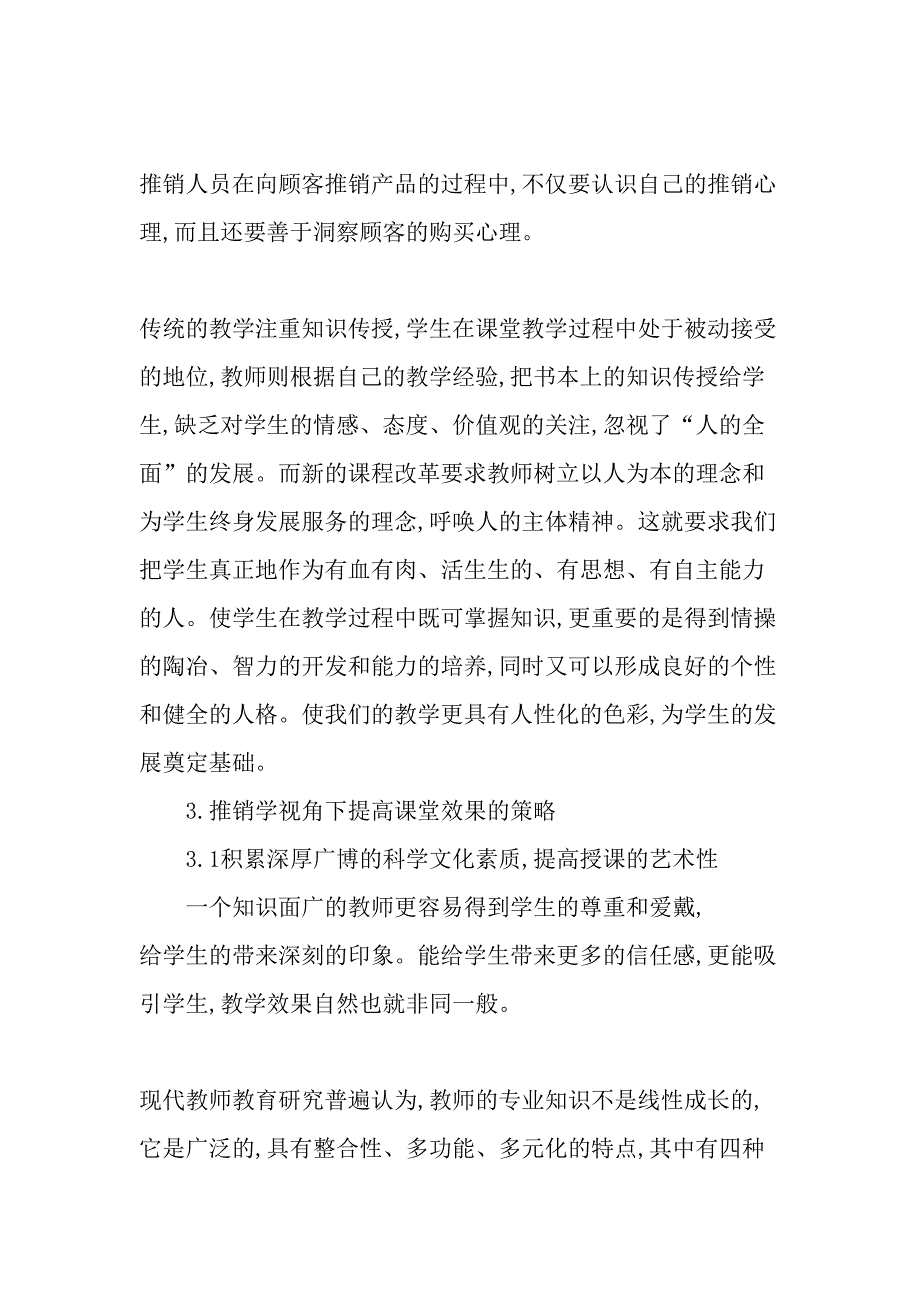 推销人员在向顾客推销产品的过程中,不仅要认识自己的推销心理,而且还要善于洞察顾客的购买心理。

传统的教学注重知识传授,学生在课堂教学过程中处于被动接受的地位,教师则根据自己的教学经验,把书本上的知识传授给学生,缺乏对学生的情感、态度、价值观的关注,忽视了“人的全面”的发展。而新的课程改革要求教师树立以人为本的理念和为学生终身发展服务的理念,呼唤人的主体精神。这就要求我们把学生真正地作为有血有肉、活生生的、有思想、有自主能力的人。使学生在教学过程中既可掌握知识,更重要的是得到情操的陶冶、智力的开发和能力的培养,同时又可以形成良好的个性和健全的人格。使我们的教学更具有人性化的色彩,为学生的发展奠定基础。

3.推销学视角下提高课堂效果的策略

3.1积累深厚广博的科学文化素质,提高授课的艺术性

一个知识面广的教师更容易得到学生的尊重和爱戴,给学生的带来深刻的印象。能给学生带来更多的信任感,更能吸引学生,教学效果自然也就非同一般。

现代教师教育研究普遍认为,教师的专业知识不是线性成长的,它是广泛的,具有整合性、多功能、多元化的特点,其中有四种